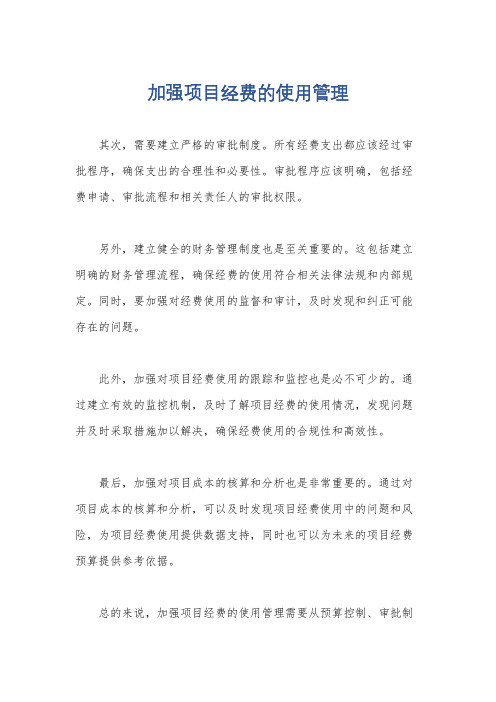 加强项目经费的使用管理

其次，需要建立严格的审批制度。所有经费支出都应该经过审批程序，确保支出的合理性和必要性。审批程序应该明确，包括经费申请、审批流程和相关责任人的审批权限。

另外，建立健全的财务管理制度也是至关重要的。这包括建立明确的财务管理流程，确保经费的使用符合相关法律法规和内部规定。同时，要加强对经费使用的监督和审计，及时发现和纠正可能存在的问题。

此外，加强对项目经费使用的跟踪和监控也是必不可少的。通过建立有效的监控机制，及时了解项目经费的使用情况，发现问题并及时采取措施加以解决，确保经费使用的合规性和高效性。

最后，加强对项目成本的核算和分析也是非常重要的。通过对项目成本的核算和分析，可以及时发现项目经费使用中的问题和风险，为项目经费使用提供数据支持，同时也可以为未来的项目经费预算提供参考依据。

总的来说，加强项目经费的使用管理需要从预算控制、审批制